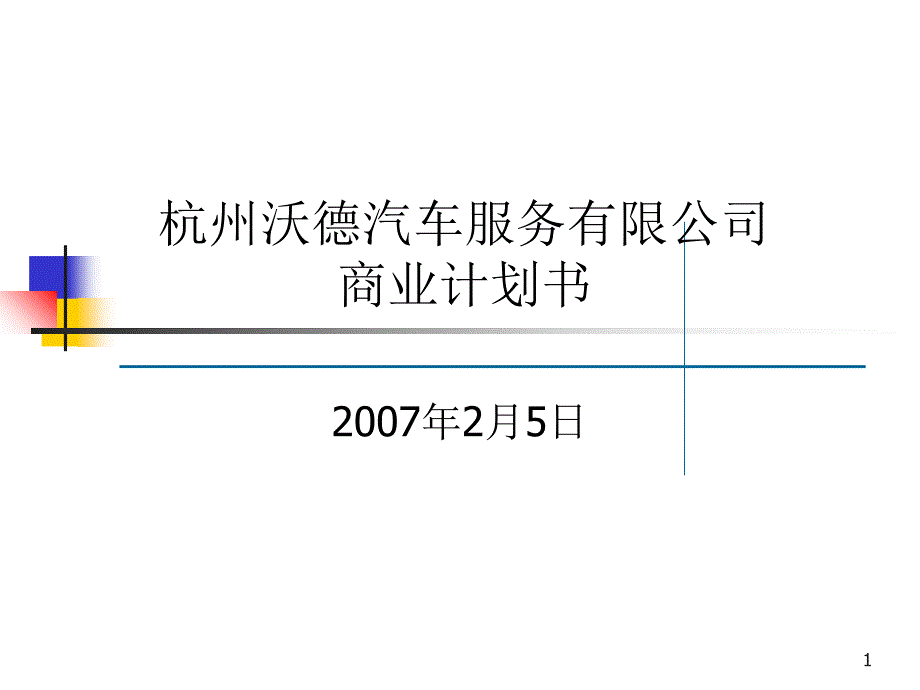 杭州沃德汽车服务有限公司
商业计划书

2007年2月5日

1